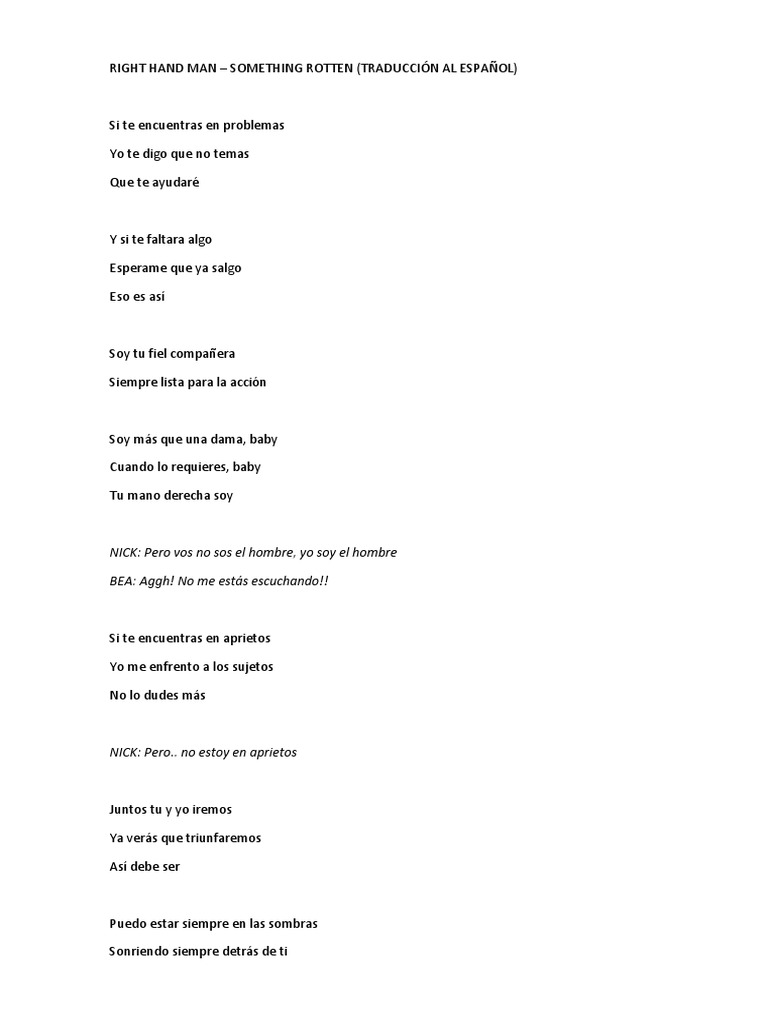 RIGHT HAND MAN – SOMETHING ROTTEN (TRADUCCIÓN AL ESPAÑOL)

Si te encuentras en problemas
Yo te digo que no temas
Que te ayudaré

Y si te faltara algo
Esperame que ya salgo
Eso es así

Soy tu fiel compañera
Siempre lista para la acción

Soy más que una dama, baby
Cuando lo requieres, baby
Tu mano derecha soy

NICK: Pero vos no sos el hombre, yo soy el hombre
BEA: Aggh! No me estás escuchando!!

Si te encuentras en aprietos
Yo me enfrento a los sujetos
No lo dudes más

NICK: Pero.. no estoy en aprietos

Juntos tu y yo iremos
Ya verás que triunfaremos
Así debe ser

Puedo estar siempre en las sombras
Sonriendo siempre detrás de ti